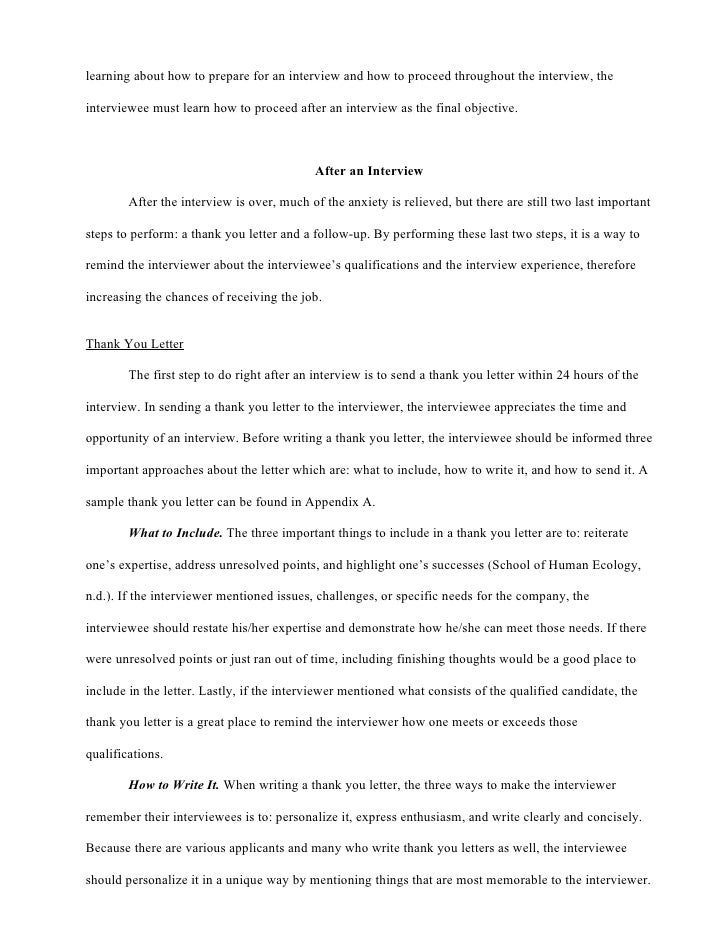 learning about how to prepare for an interview and how to proceed throughout the interview, the interviewee must learn how to proceed after an interview as the final objective.

After an Interview

After the interview is over, much of the anxiety is relieved, but there are still two last important steps to perform: a thank you letter and a follow-up. By performing these last two steps, it is a way to remind the interviewer about the interviewee's qualifications and the interview experience, therefore increasing the chances of receiving the job.

Thank You Letter

The first step to do right after an interview is to send a thank you letter within 24 hours of the interview. In sending a thank you letter to the interviewer, the interviewee appreciates the time and opportunity of an interview. Before writing a thank you letter, the interviewee should be informed three important approaches about the letter which are: what to include, how to write it, and how to send it. A sample thank you letter can be found in Appendix A.

What to Include. The three important things to include in a thank you letter are to: reiterate one's expertise, address unresolved points, and highlight one's successes (School of Human Ecology, n.d.). If the interviewer mentioned issues, challenges, or specific needs for the company, the interviewee should restate his/her expertise and demonstrate how he/she can meet those needs. If there were unresolved points or just ran out of time, including finishing thoughts would be a good place to include in the letter. Lastly, if the interviewer mentioned what consists of the qualified candidate, the thank you letter is a great place to remind the interviewer how one meets or exceeds those qualifications.

How to Write It. When writing a thank you letter, the three ways to make the interviewer remember their interviewees is to: personalize it, express enthusiasm, and write clearly and concisely. Because there are various applicants and many who write thank you letters as well, the interviewee should personalize it in a unique way by mentioning things that are most memorable to the interviewer.